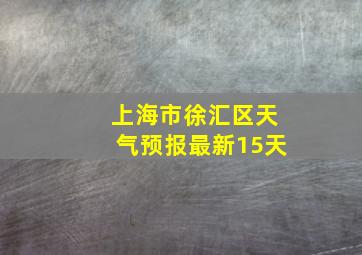 上海市徐汇区天气预报最新15天